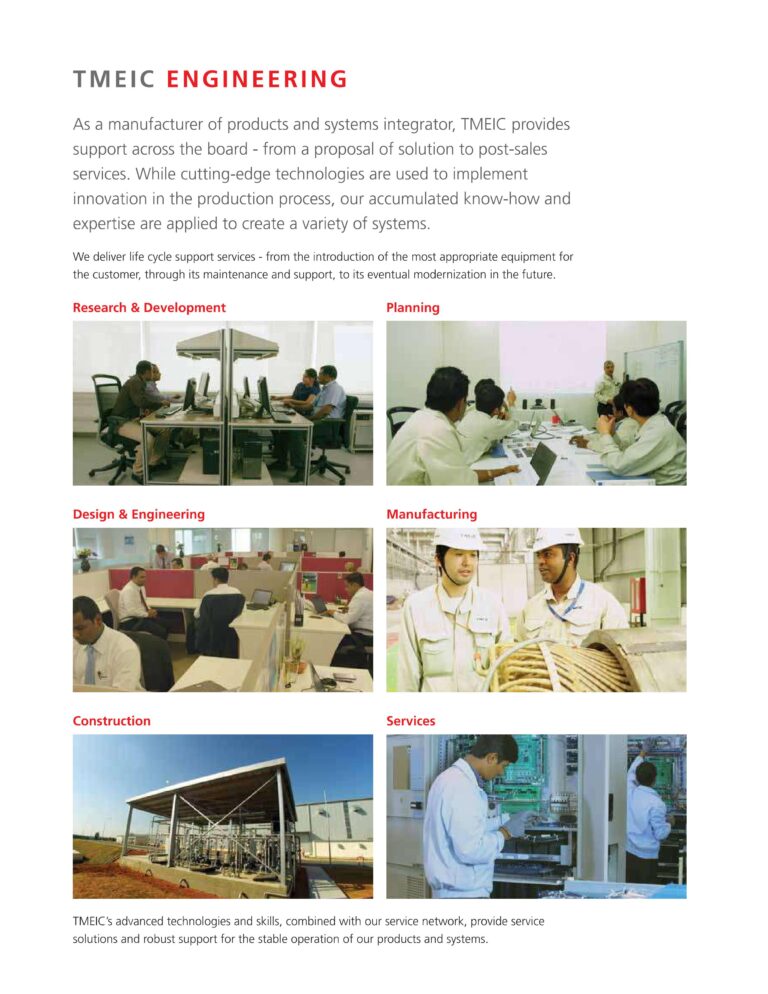 TMEIC ENGINEERING

As a manufacturer of products and systems integrator, TMEIC provides support across the board - from a proposal of solution to post-sales services. While cutting-edge technologies are used to implement innovation in the production process, our accumulated know-how and expertise are applied to create a variety of systems.

We deliver life cycle support services - from the introduction of the most appropriate equipment for the customer, through its maintenance and support, to its eventual modernization in the future.

Research & Development

Planning

Design & Engineering

Manufacturing

Construction

Services

TMEIC's advanced technologies and skills, combined with our service network, provide service solutions and robust support for the stable operation of our products and systems.